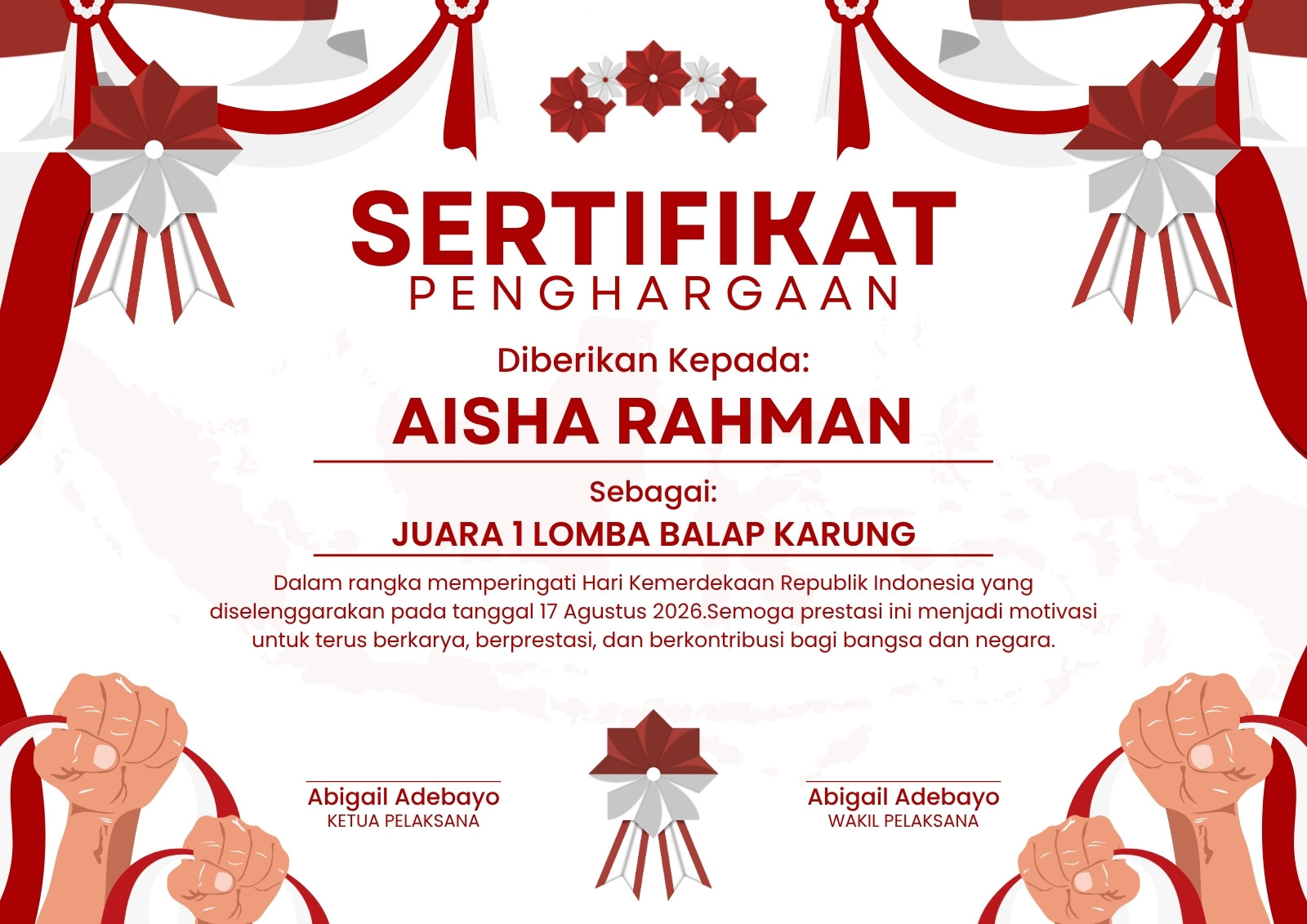 SERTIFIKAT
PENGHARGAAN

Diberikan Kepada:

AISHA RAHMAN

Sebagai:

JUARA 1 LOMBA BALAP KARUNG

Dalam rangka memperingati Hari Kemerdekaan Republik Indonesia yang diselenggarakan pada tanggal 17 Agustus 2026.Semoga prestasi ini menjadi motivasi untuk terus berkarya, berprestasi, dan berkontribusi bagi bangsa dan negara.

Abigail Adebayo
KETUA PELAKSANA

Abigail Adebayo
WAKIL PELAKSANA